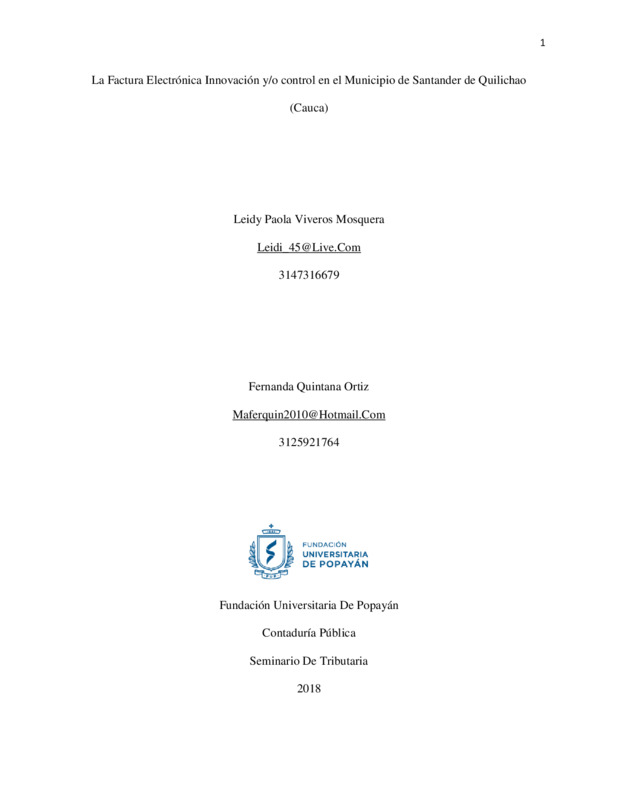 1

La Factura Electrónica Innovación y/o control en el Municipio de Santander de Quilichao (Cauca)

Leidy Paola Viveros Mosquera

Leidi_45@Live.Com

3147316679

Fernanda Quintana Ortiz

Maferquin2010@Hotmail.Com

3125921764

FUNDACIÓN UNIVERSITARIA DE POPAYÁN

Fundación Universitaria De Popayán

Contaduría Pública

Seminario De Tributaria

2018